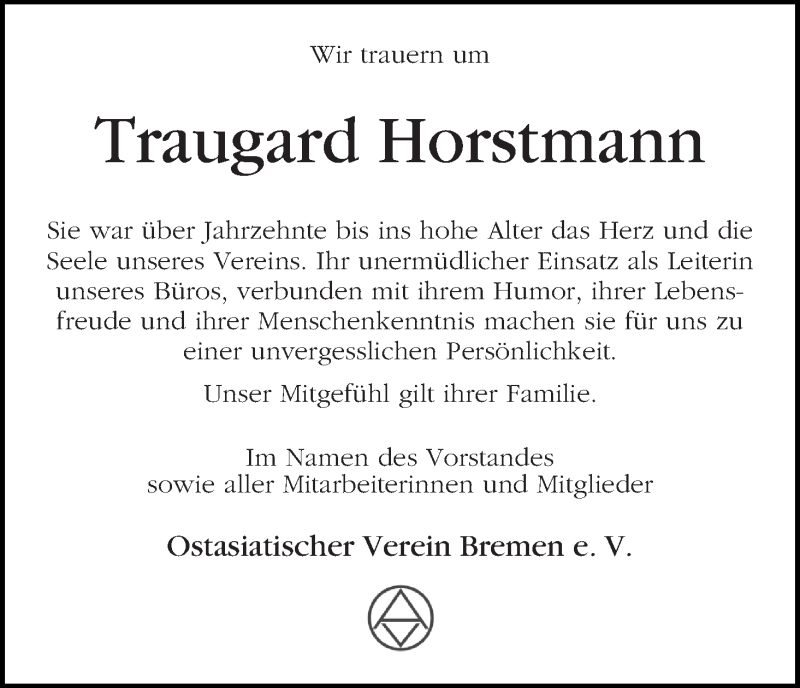 Wir trauern um

Traugard Horstmann

Sie war über Jahrzehnte bis ins hohe Alter das Herz und die Seele unseres Vereins. Ihr unermüdlicher Einsatz als Leiterin unseres Büros, verbunden mit ihrem Humor, ihrer Lebensfreude und ihrer Menschenkenntnis machen sie für uns zu einer unvergesslichen Persönlichkeit.

Unser Mitgefühl gilt ihrer Familie.

Im Namen des Vorstandes
sowie aller Mitarbeiterinnen und Mitglieder

Ostasiatischer Verein Bremen e. V.